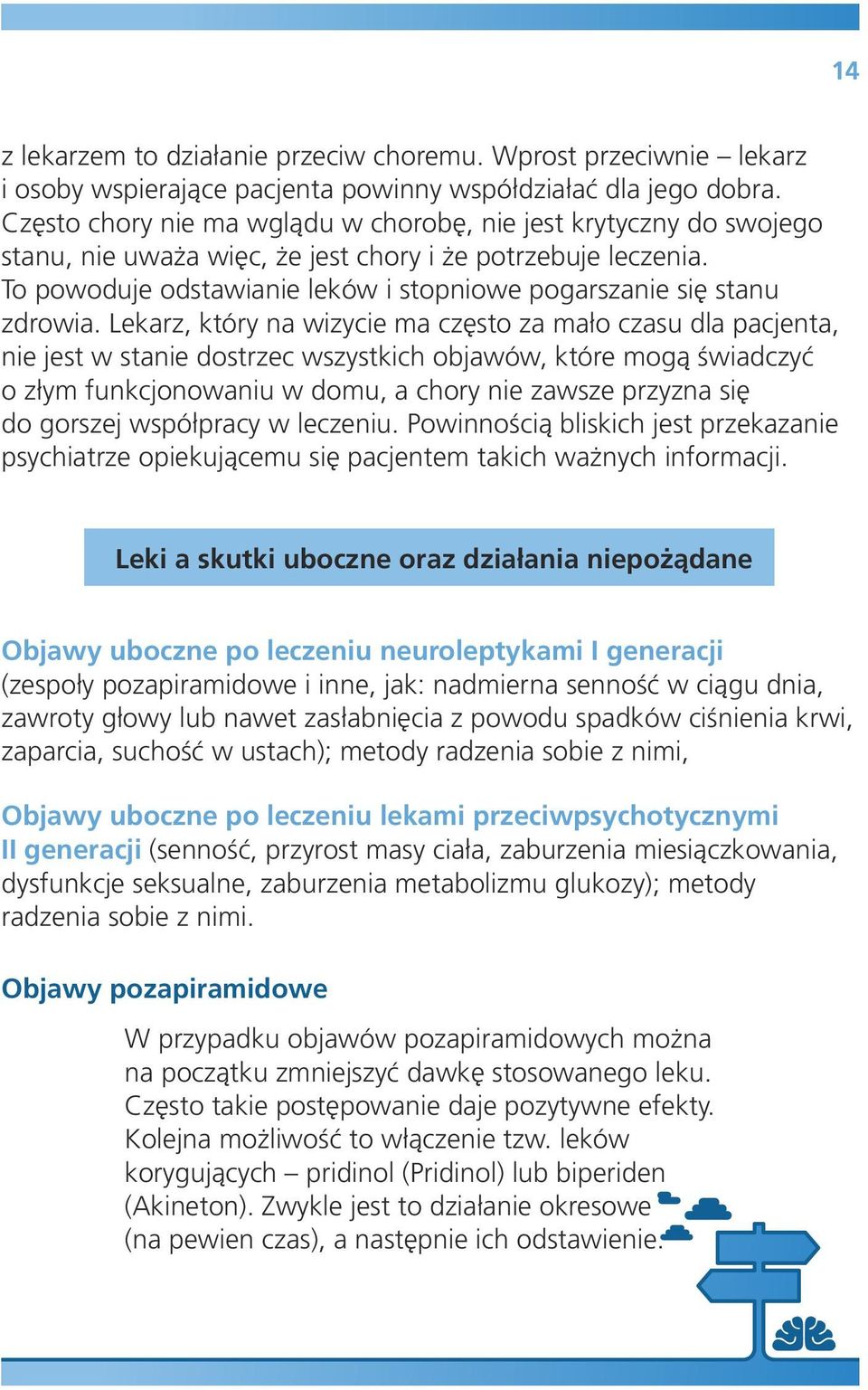 14

z lekarzem to działanie przeciw choremu. Wprost przeciwnie – lekarz i osoby wspierające pacjenta powinny współdziałać dla jego dobra. Często chory nie ma wglądu w chorobę, nie jest krytyczny do swojego stanu, nie uważa więc, że jest chory i że potrzebuje leczenia. To powoduje odstawianie leków i stopniowe pogarszanie się stanu zdrowia. Lekarz, który na wizycie ma często za mało czasu dla pacjenta, nie jest w stanie dostrzec wszystkich objawów, które mogą świadczyć o złym funkcjonowaniu w domu, a chory nie zawsze przyzna się do gorszej współpracy w leczeniu. Powinnością bliskich jest przekazanie psychiatrze opiekującemu się pacjentem takich ważnych informacji.

Leki a skutki uboczne oraz działania niepożądane

Objawy uboczne po leczeniu neuroleptykami I generacji (zespoły pozapiramidowe i inne, jak: nadmierna senność w ciągu dnia, zawroty głowy lub nawet zasłabnięcia z powodu spadków ciśnienia krwi, zaparcia, suchość w ustach); metody radzenia sobie z nimi,

Objawy uboczne po leczeniu lekami przeciwpsychotycznymi II generacji (senność, przyrost masy ciała, zaburzenia miesiączkowania, dysfunkcje seksualne, zaburzenia metabolizmu glukozy); metody radzenia sobie z nimi.

Objawy pozapiramidowe

W przypadku objawów pozapiramidowych można na początku zmniejszyć dawkę stosowanego leku. Często takie postępowanie daje pozytywne efekty. Kolejna możliwość to włączenie tzw. leków korygujących – pridinol (Pridinol) lub biperiden (Akineton). Zwykle jest to działanie okresowe (na pewien czas), a następnie ich odstawienie.